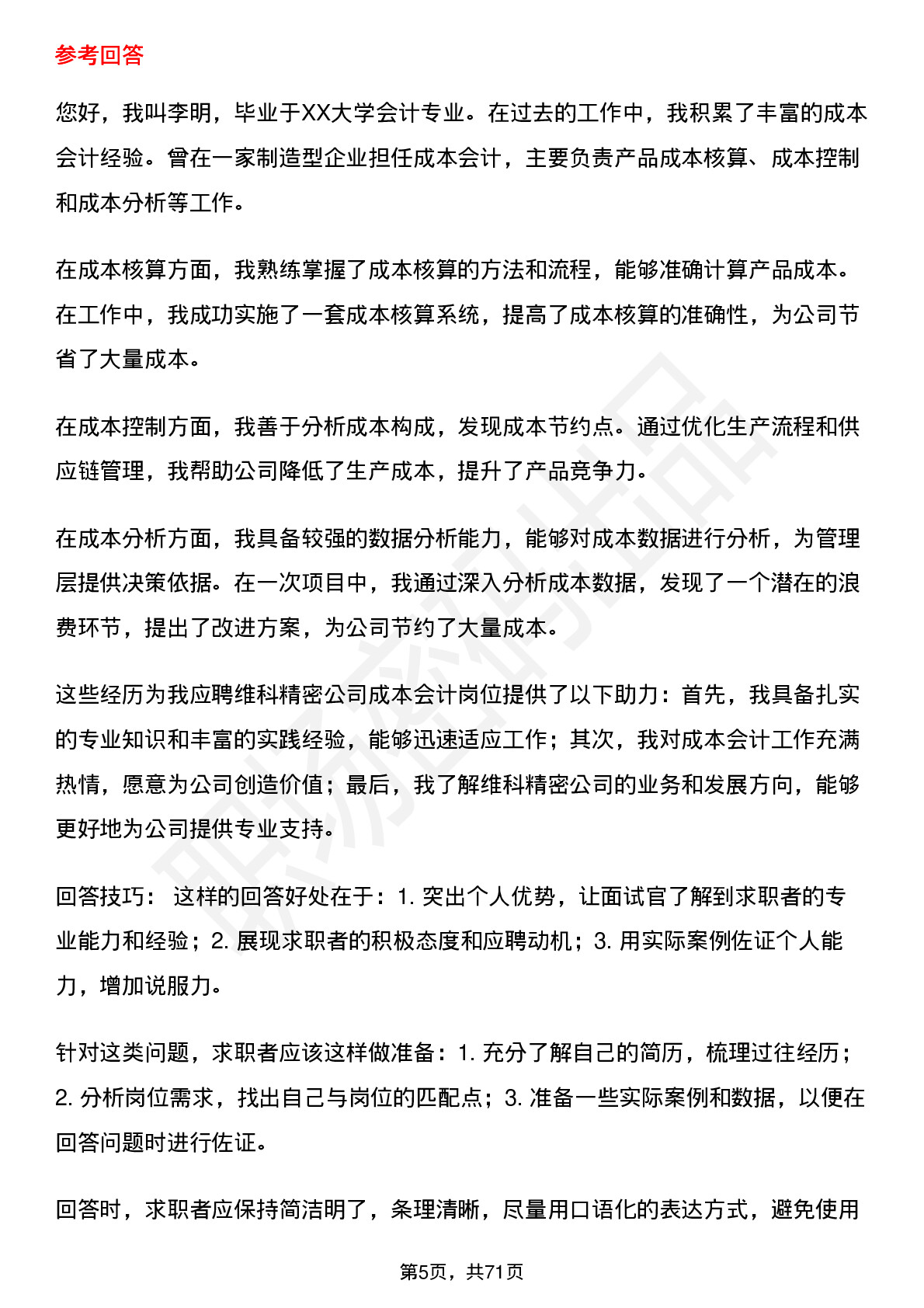 参考回答

您好，我叫李明，毕业于XX大学会计专业。在过去的工作中，我积累了丰富的成本会计经验。曾在一家制造型企业担任成本会计，主要负责产品成本核算、成本控制和成本分析等工作。

在成本核算方面，我熟练掌握了成本核算的方法和流程，能够准确计算产品成本。在工作中，我成功实施了一套成本核算系统，提高了成本核算的准确性，为公司节省了大量成本。

在成本控制方面，我善于分析成本构成，发现成本节约点。通过优化生产流程和供应链管理，我帮助公司降低了生产成本，提升了产品竞争力。

在成本分析方面，我具备较强的数据分析能力，能够对成本数据进行分析，为管理层提供决策依据。在一次项目中，我通过深入分析成本数据，发现了一个潜在的浪费环节，提出了改进方案，为公司节约了大量成本。

这些经历为我应聘维科精密公司成本会计岗位提供了以下助力：首先，我具备扎实的专业知识和丰富的实践经验，能够迅速适应工作；其次，我对成本会计工作充满热情，愿意为公司创造价值；最后，我了解维科精密公司的业务和发展方向，能够更好地为公司提供专业支持。

回答技巧： 这样的回答好处在于：1. 突出个人优势，让面试官了解到求职者的专业能力和经验；2. 展现求职者的积极态度和应聘动机；3. 用实际案例佐证个人能力，增加说服力。

针对这类问题，求职者应该这样做准备：1. 充分了解自己的简历，梳理过往经历；2. 分析岗位需求，找出自己与岗位的匹配点；3. 准备一些实际案例和数据，以便在回答问题时进行佐证。

回答时，求职者应保持简洁明了，条理清晰，尽量用口语化的表达方式，避免使用

第5页，共71页